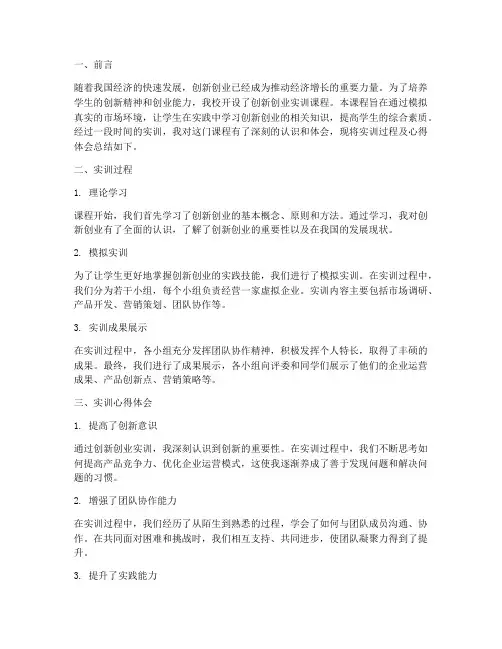 一、前言

随着我国经济的快速发展，创新创业已经成为推动经济增长的重要力量。为了培养学生的创新精神和创业能力，我校开设了创新创业实训课程。本课程旨在通过模拟真实的市场环境，让学生在实践中学习创新创业的相关知识，提高学生的综合素质。经过一段时间的实训，我对这门课程有了深刻的认识和体会，现将实训过程及心得体会总结如下。

二、实训过程

1. 理论学习

课程开始，我们首先学习了创新创业的基本概念、原则和方法。通过学习，我对创新创业有了全面的认识，了解了创新创业的重要性以及在我国的发展现状。

2. 模拟实训

为了让学生更好地掌握创新创业的实践技能，我们进行了模拟实训。在实训过程中，我们分为若干小组，每个小组负责经营一家虚拟企业。实训内容主要包括市场调研、产品开发、营销策划、团队协作等。

3. 实训成果展示

在实训过程中，各小组充分发挥团队协作精神，积极发挥个人特长，取得了丰硕的成果。最终，我们进行了成果展示，各小组向评委和同学们展示了他们的企业运营成果、产品创新点、营销策略等。

三、实训心得体会

1. 提高了创新意识

通过创新创业实训，我深刻认识到创新的重要性。在实训过程中，我们不断思考如何提高产品竞争力、优化企业运营模式，这使我逐渐养成了善于发现问题和解决问题的习惯。

2. 增强了团队协作能力

在实训过程中，我们经历了从陌生到熟悉的过程，学会了如何与团队成员沟通、协作。在共同面对困难和挑战时，我们相互支持、共同进步，使团队凝聚力得到了提升。

3. 提升了实践能力